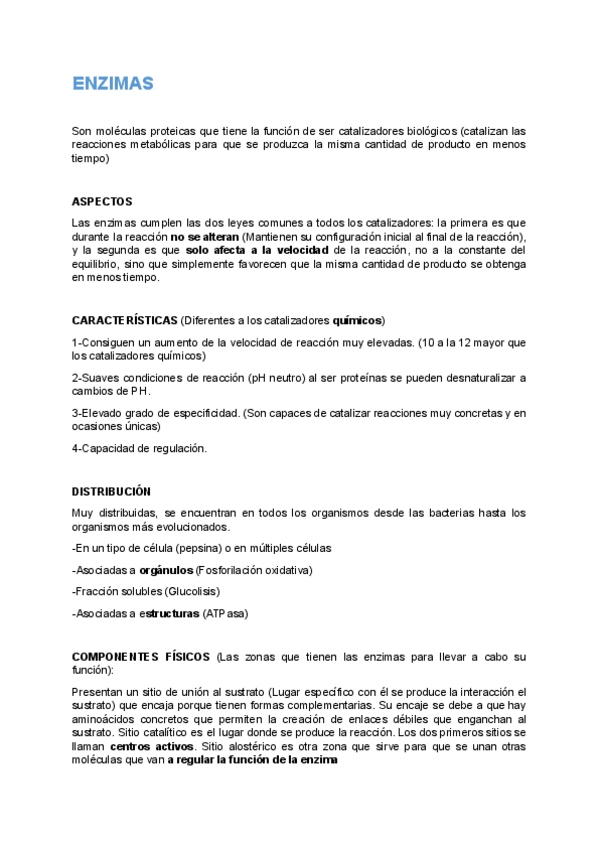 ENZIMAS

Son moléculas proteicas que tiene la función de ser catalizadores biológicos (catalizan las reacciones metabólicas para que se produzca la misma cantidad de producto en menos tiempo)

ASPECTOS

Las enzimas cumplen las dos leyes comunes a todos los catalizadores: la primera es que durante la reacción no se alteran (Mantienen su configuración inicial al final de la reacción), y la segunda es que solo afecta a la velocidad de la reacción, no a la constante del equilibrio, sino que simplemente favorecen que la misma cantidad de producto se obtenga en menos tiempo.

CARACTERÍSTICAS (Diferentes a los catalizadores químicos)

1-Consiguen un aumento de la velocidad de reacción muy elevadas. (10 a la 12 mayor que los catalizadores químicos)

2-Suaves condiciones de reacción (pH neutro) al ser proteínas se pueden desnaturalizar a cambios de PH.

3-Elevado grado de especificidad. (Son capaces de catalizar reacciones muy concretas y en ocasiones únicas)

4-Capacidad de regulación.

DISTRIBUCIÓN

Muy distribuidas, se encuentran en todos los organismos desde las bacterias hasta los organismos más evolucionados.

-En un tipo de célula (pepsina) o en múltiples células

-Asociadas a orgánulos (Fosforilación oxidativa)

-Fracción solubles (Glucolisis)

-Asociadas a estructuras (ATP asa)

COMPONENTES FÍSICOS (Las zonas que tienen las enzimas para llevar a cabo su función):

Presentan un sitio de unión al sustrato (Lugar específico con él se produce la interacción el sustrato) que encaja porque tienen formas complementarias. Su encaje se debe a que hay aminoácidos concretos que permiten la creación de enlaces débiles que enganchan al sustrato. Sitio catalítico es el lugar donde se produce la reacción. Los dos primeros sitios se llaman centros activos. Sitio alostérico es otra zona que sirve para que se unan otras moléculas que van a regular la función de la enzima